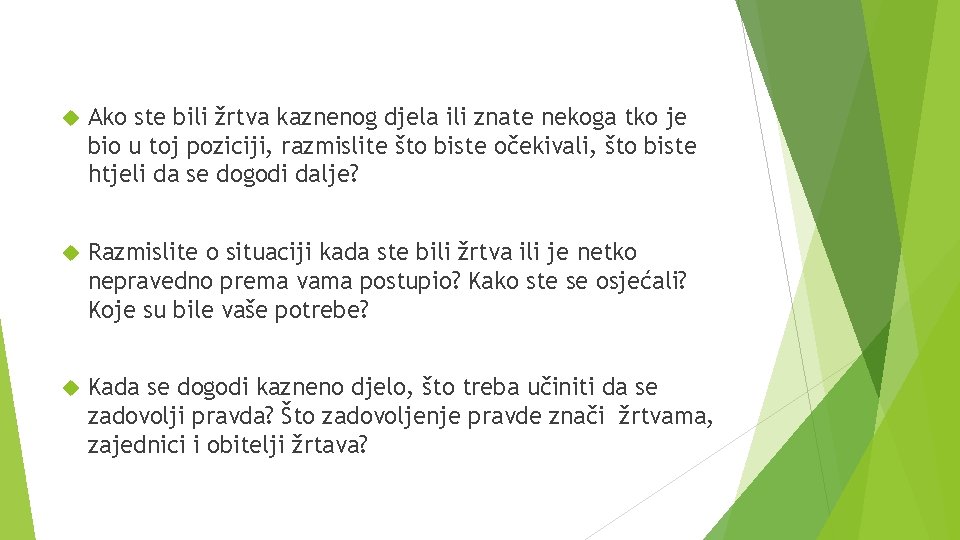 Ako ste bili žrtva kaznenog djela ili znate nekoga tko je bio u toj poziciji, razmislite što biste očekivali, što biste htjeli da se dogodi dalje?

Razmislite o situaciji kada ste bili žrtva ili je netko nepravedno prema vama postupio? Kako ste se osjećali? Koje su bile vaše potrebe?

Kada se dogodi kazneno djelo, što treba učiniti da se zadovolji pravda? Što zadovoljenje pravde znači žrtvama, zajednici i obitelji žrtava?